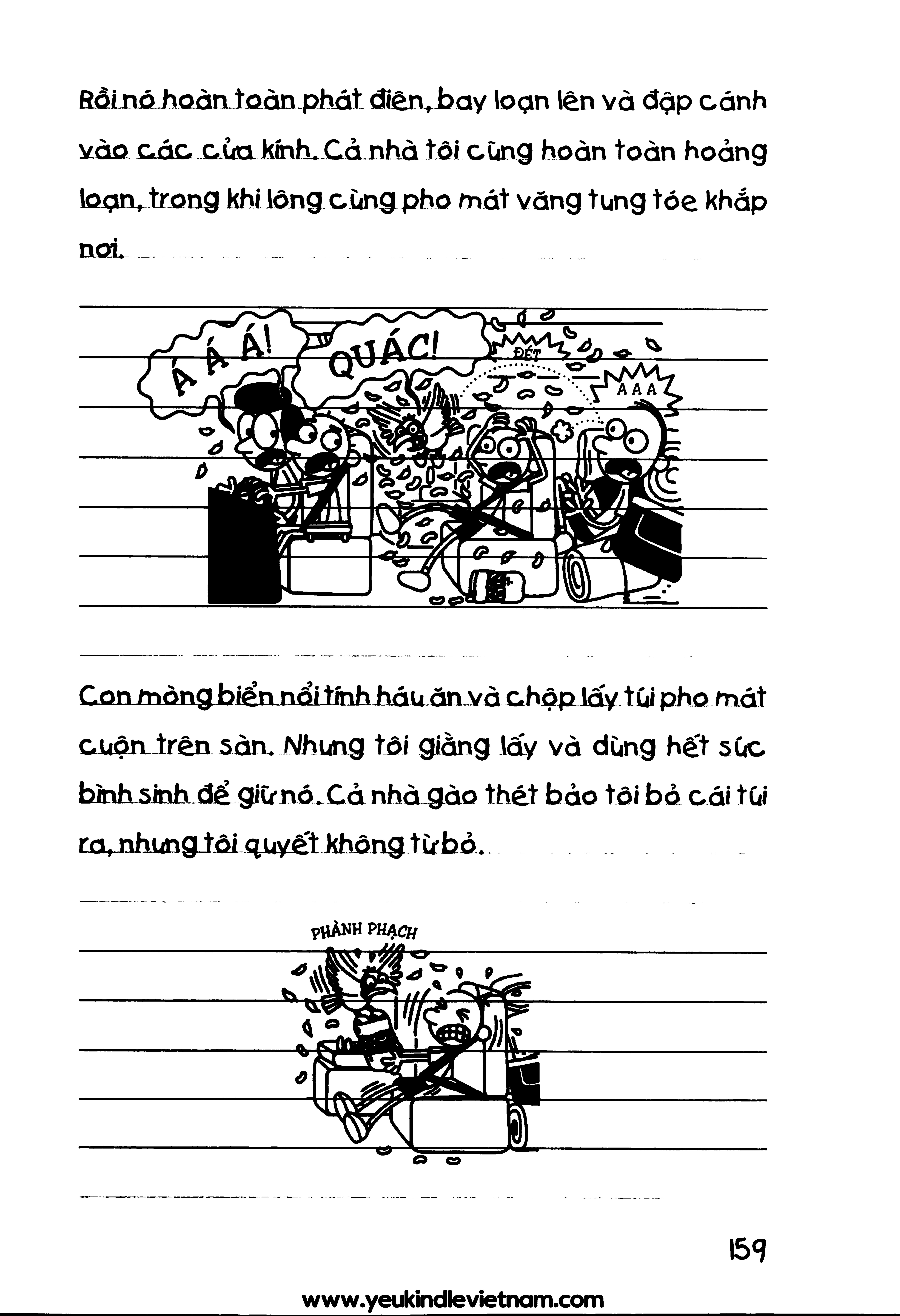 Rồi nó hoàn toàn phát điên, bay loạn lên và đập cánh vào các cửa kính. Cả nhà tôi cũng hoàn toàn hoảng loạn, trong khi lông cùng pho mát văng tung tóe khắp nơi.

Á Á Á!

QUÁC!

ĐÉT

AAA

Con mòng biển nổi tính háu ăn và chộp lấy túi pho mát cuộn trên sàn. Nhưng tôi giằng lấy và dùng hết sức bình sinh để giữ nó. Cả nhà gào thét bảo tôi bỏ cái túi ra, nhưng tôi quyết không từ bỏ.

PHÀNH PHẠCH

159

www.yeukindlevietnam.com